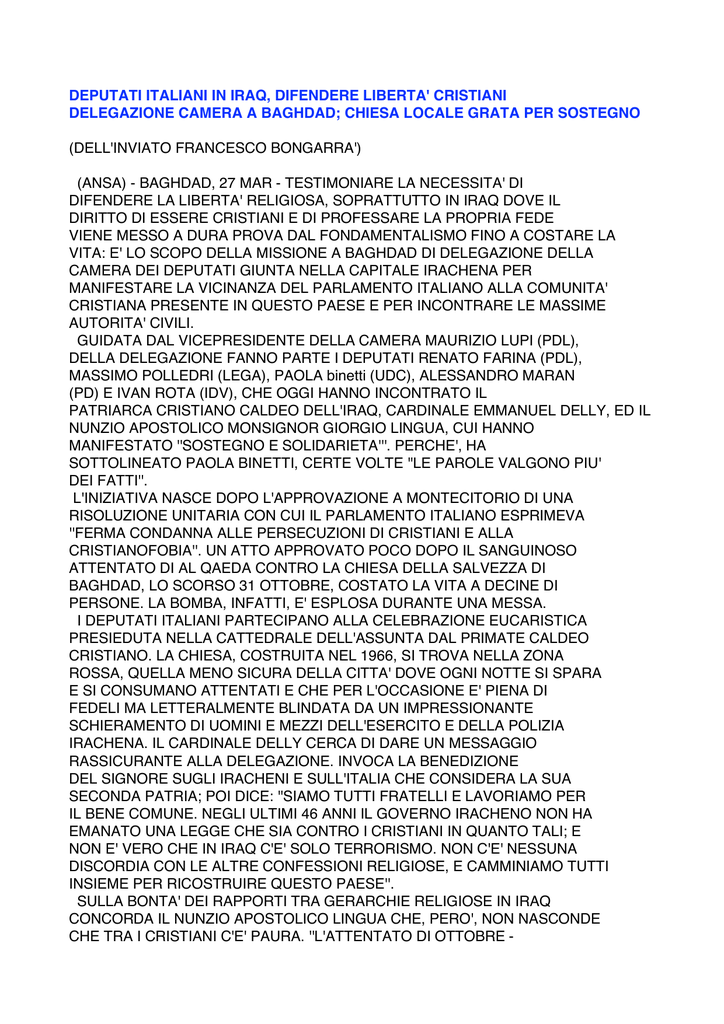 DEPUTATI ITALIANI IN IRAQ, DIFENDERE LIBERTA' CRISTIANI
DELEGAZIONE CAMERA A BAGHDAD; CHIESA LOCALE GRATA PER SOSTEGNO

(DELL'INVIATO FRANCESCO BONGARRA')

(ANSA) - BAGHDAD, 27 MAR - TESTIMONIARE LA NECESSITA' DI DIFENDERE LA LIBERTA' RELIGIOSA, SOPRATTUTTO IN IRAQ DOVE IL DIRITTO DI ESSERE CRISTIANI E DI PROFESSARE LA PROPRIA FEDE VIENE MESSO A DURA PROVA DAL FONDAMENTALISMO FINO A COSTARE LA VITA: E' LO SCOPO DELLA MISSIONE A BAGHDAD DI DELEGAZIONE DELLA CAMERA DEI DEPUTATI GIUNTA NELLA CAPITALE IRACHENA PER MANIFESTARE LA VICINANZA DEL PARLAMENTO ITALIANO ALLA COMUNITA' CRISTIANA PRESENTE IN QUESTO PAESE E PER INCONTRARE LE MASSIME AUTORITA' CIVILI.
GUIDATA DAL VICEPRESIDENTE DELLA CAMERA MAURIZIO LUPI (PDL), DELLA DELEGAZIONE FANNO PARTE I DEPUTATI RENATO FARINA (PDL), MASSIMO POLLEDRI (LEGA), PAOLA binetti (UDC), ALESSANDRO MARAN (PD) E IVAN ROTA (IDV), CHE OGGI HANNO INCONTRATO IL PATRIARCA CRISTIANO CALDEO DELL'IRAQ, CARDINALE EMMANUEL DELLY, ED IL NUNZIO APOSTOLICO MONSIGNOR GIORGIO LINGUA, CUI HANNO MANIFESTATO ''SOSTEGNO E SOLIDARIETA'''. PERCHE', HA SOTTOLINEATO PAOLA BINETTI, CERTE VOLTE ''LE PAROLE VALGONO PIU' DEI FATTI''.
L'INIZIATIVA NASCE DOPO L'APPROVAZIONE A MONTECITORIO DI UNA RISOLUZIONE UNITARIA CON CUI IL PARLAMENTO ITALIANO ESPRIMEVA ''FERMA CONDANNA ALLE PERSECUZIONI DI CRISTIANI E ALLA CRISTIANOFOBIA''. UN ATTO APPROVATO POCO DOPO IL SANGUINOSO ATTENTATO DI AL QAEDA CONTRO LA CHIESA DELLA SALVEZZA DI BAGHDAD, LO SCORSO 31 OTTOBRE, COSTATO LA VITA A DECINE DI PERSONE. LA BOMBA, INFATTI, E' ESPLOSA DURANTE UNA MESSA.
I DEPUTATI ITALIANI PARTECIPANO ALLA CELEBRAZIONE EUCARISTICA PRESIEDUTA NELLA CATTEDRALE DELL'ASSUNTA DAL PRIMATE CALDEO CRISTIANO. LA CHIESA, COSTRUITA NEL 1966, SI TROVA NELLA ZONA ROSSA, QUELLA MENO SICURA DELLA CITTA' DOVE OGNI NOTTE SI SPARA E SI CONSUMANO ATTENTATI E CHE PER L'OCCASIONE E' PIENA DI FEDELI MA LETTERALMENTE BLINDATA DA UN IMPRESSIONANTE SCHIERAMENTO DI UOMINI E MEZZI DELL'ESERCITO E DELLA POLIZIA IRACHENA. IL CARDINALE DELLY CERCA DI DARE UN MESSAGGIO RASSICURANTE ALLA DELEGAZIONE. INVOCA LA BENEDIZIONE DEL SIGNORE SUGLI IRACHENI E SULL'ITALIA CHE CONSIDERA LA SUA SECONDA PATRIA; POI DICE: ''SIAMO TUTTI FRATELLI E LAVORIAMO PER IL BENE COMUNE. NEGLI ULTIMI 46 ANNI IL GOVERNO IRACHENO NON HA EMANATO UNA LEGGE CHE SIA CONTRO I CRISTIANI IN QUANTO TALI; E NON E' VERO CHE IN IRAQ C'E' SOLO TERRORISMO. NON C'E' NESSUNA DISCORDIA CON LE ALTRE CONFESSIONI RELIGIOSE, E CAMMINIAMO TUTTI INSIEME PER RICOSTRUIRE QUESTO PAESE''.
SULLA BONTA' DEI RAPPORTI TRA GERARCHIE RELIGIOSE IN IRAQ CONCORDA IL NUNZIO APOSTOLICO LINGUA CHE, PERO', NON NASCONDE CHE TRA I CRISTIANI C'E' PAURA. ''L'ATTENTATO DI OTTOBRE -